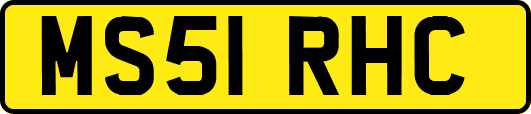 MS51 RHC